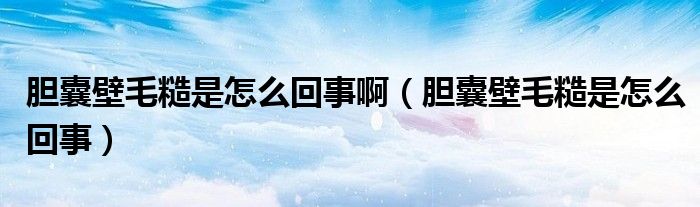 胆囊壁毛糙是怎么回事啊（胆囊壁毛糙是怎么回事）